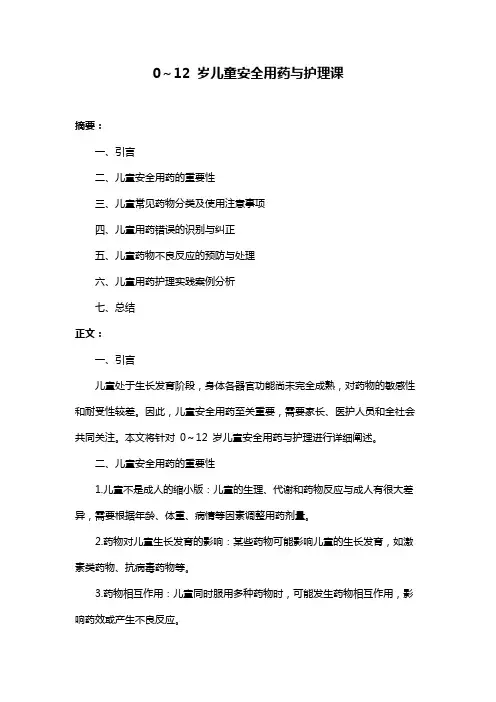 0～12 岁儿童安全用药与护理课

摘要：

一、引言

二、儿童安全用药的重要性

三、儿童常见药物分类及使用注意事项

四、儿童用药错误的识别与纠正

五、儿童药物不良反应的预防与处理

六、儿童用药护理实践案例分析

七、总结

正文：

一、引言

儿童处于生长发育阶段，身体各器官功能尚未完全成熟，对药物的敏感性和耐受性较差。因此，儿童安全用药至关重要，需要家长、医护人员和全社会共同关注。本文将针对 0～12 岁儿童安全用药与护理进行详细阐述。

二、儿童安全用药的重要性

1.儿童不是成人的缩小版：儿童的生理、代谢和药物反应与成人有很大差异，需要根据年龄、体重、病情等因素调整用药剂量。

2.药物对儿童生长发育的影响：某些药物可能影响儿童的生长发育，如激素类药物、抗病毒药物等。

3.药物相互作用：儿童同时服用多种药物时，可能发生药物相互作用，影响药效或产生不良反应。